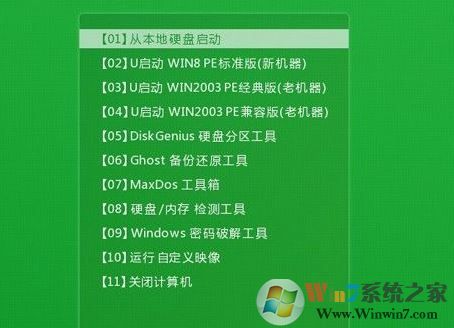 【01】从本地硬盘启动
【02】U启动 WIN8 PE标准版(新机器)
【03】U启动 WIN2003 PE经典版(老机器)
【04】U启动 WIN2003 PE兼容版(老机器)
【05】DiskGenius 硬盘分区工具
【06】Ghost 备份还原工具
【07】MaxDos 工具箱
【08】硬盘/内存 检测工具
【09】Windows 密码破解工具
【10】运行 自定义映像
【11】关闭计算机

Win7系统之家
Www.Winwin7.com